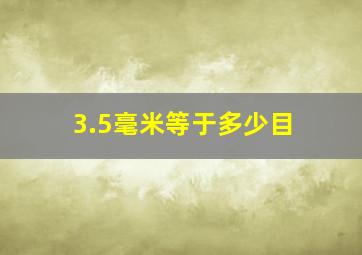 3.5毫米等于多少目